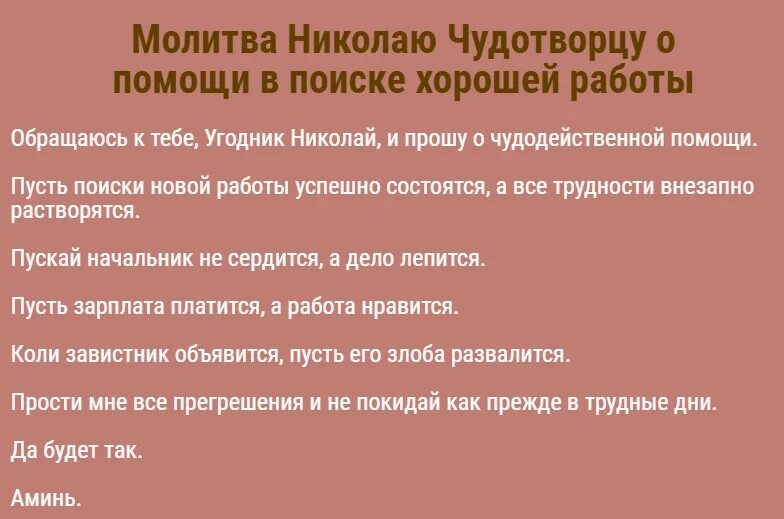 Молитва Николаю Чудотворцу о помощи в поиске хорошей работы

Обращаюсь к тебе, Угодник Николай, и прошу о чудодейственной помощи.

Пусть поиски новой работы успешно состоятся, а все трудности внезапно растворятся.

Пускай начальник не сердится, а дело лепится.

Пусть зарплата платится, а работа нравится.

Коли завистник объявится, пусть его злоба развалится.

Прости мне все прегрешения и не покидай как прежде в трудные дни.

Да будет так.

Аминь.